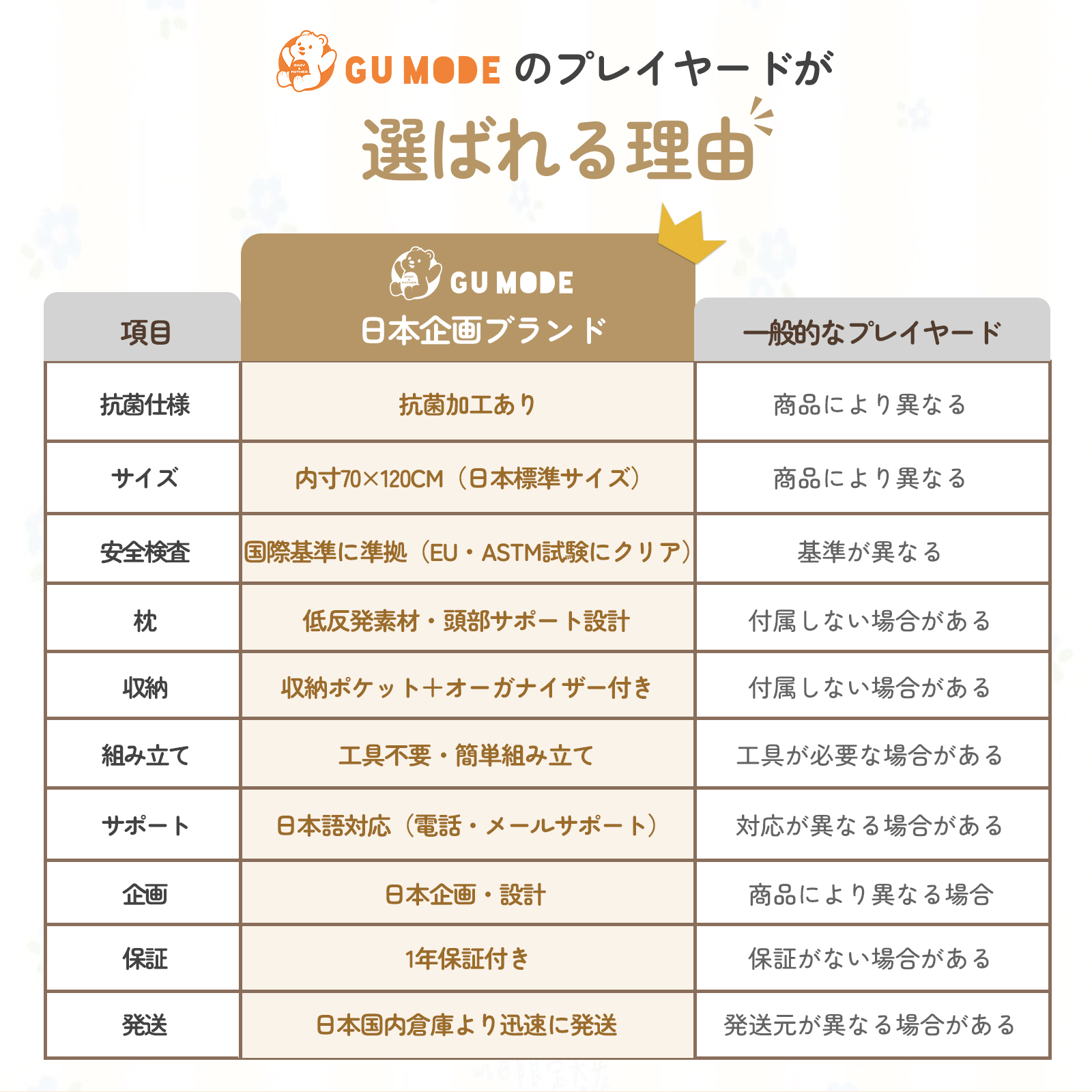 GU MODE のプレイヤードが

選ばれる理由

| 項目 | GU MODE 日本企画ブランド | 一般的なプレイヤード |
|---|---|---|
| 抗菌仕様 | 抗菌加工あり | 商品により異なる |
| サイズ | 内寸70×120CM（日本標準サイズ） | 商品により異なる |
| 安全検査 | 国際基準に準拠（EU・ASTM試験にクリア） | 基準が異なる |
| 枕 | 低反発素材・頭部サポート設計 | 付属しない場合がある |
| 収納 | 収納ポケット＋オーガナイザー付き | 付属しない場合がある |
| 組み立て | 工具不要・簡単組み立て | 工具が必要な場合がある |
| サポート | 日本語対応（電話・メールサポート） | 対応が異なる場合がある |
| 企画 | 日本企画・設計 | 商品により異なる場合 |
| 保証 | 1年保証付き | 保証がない場合がある |
| 発送 | 日本国内倉庫より迅速に発送 | 発送元が異なる場合がある |